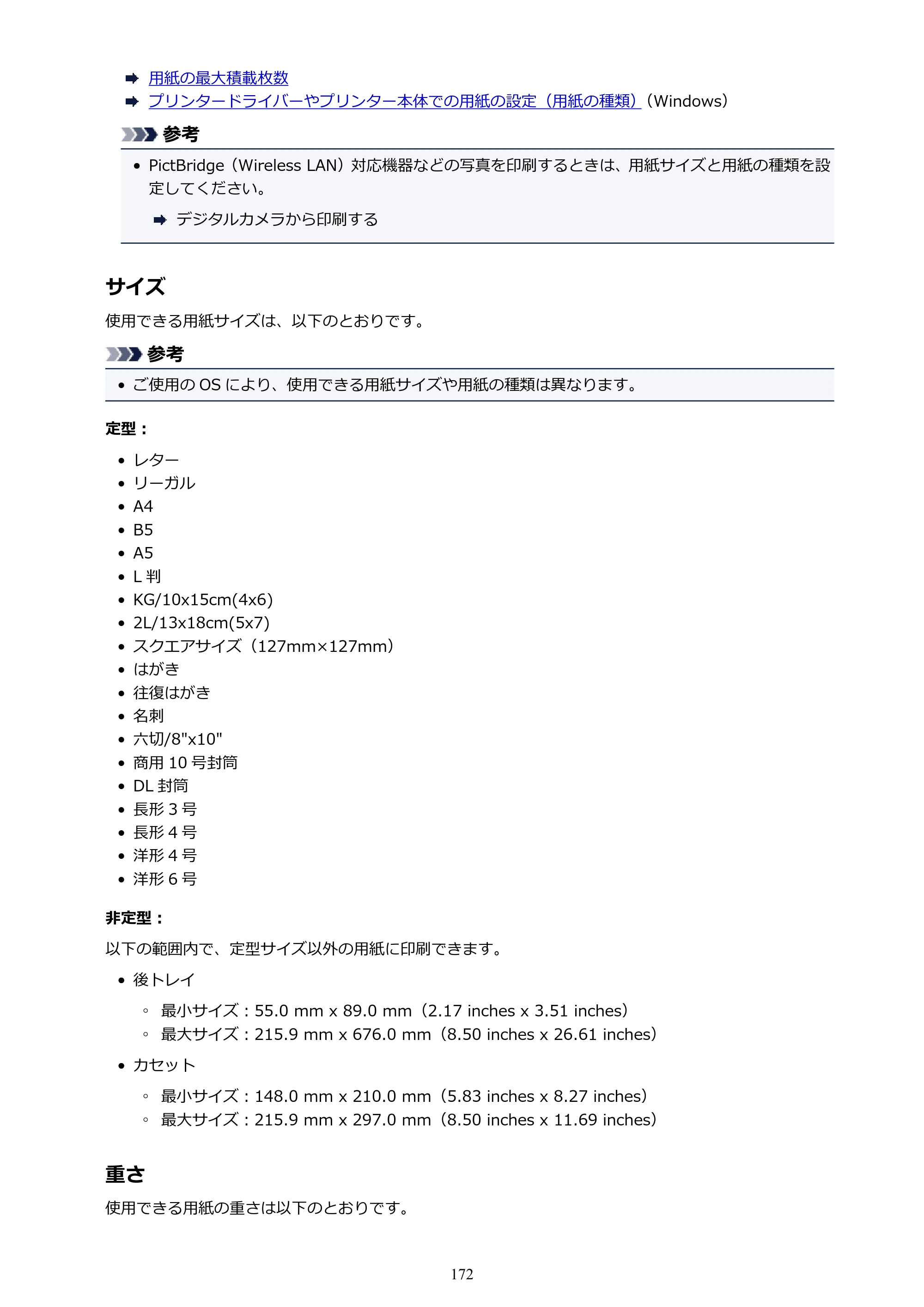 ➡ 用紙の最大積載枚数
➡ プリンタードライバーやプリンター本体での用紙の設定（用紙の種類）（Windows）

参考

• PictBridge（Wireless LAN）対応機器などの写真を印刷するときは、用紙サイズと用紙の種類を設定してください。

➡ デジタルカメラから印刷する

サイズ

使用できる用紙サイズは、以下のとおりです。

参考

• ご使用のOSにより、使用できる用紙サイズや用紙の種類は異なります。

定型：

• レター
• リーガル
• A4
• B5
• A5
• L判
• KG/10x15cm(4x6)
• 2L/13x18cm(5x7)
• スクエアサイズ（127mm×127mm）
• はがき
• 往復はがき
• 名刺
• 六切/8"x10"
• 商用10号封筒
• DL封筒
• 長形3号
• 長形4号
• 洋形4号
• 洋形6号

非定型：

以下の範囲内で、定型サイズ以外の用紙に印刷できます。

• 後トレイ
◦ 最小サイズ：55.0 mm x 89.0 mm（2.17 inches x 3.51 inches）
◦ 最大サイズ：215.9 mm x 676.0 mm（8.50 inches x 26.61 inches）
• カセット
◦ 最小サイズ：148.0 mm x 210.0 mm（5.83 inches x 8.27 inches）
◦ 最大サイズ：215.9 mm x 297.0 mm（8.50 inches x 11.69 inches）

重さ

使用できる用紙の重さは以下のとおりです。

172